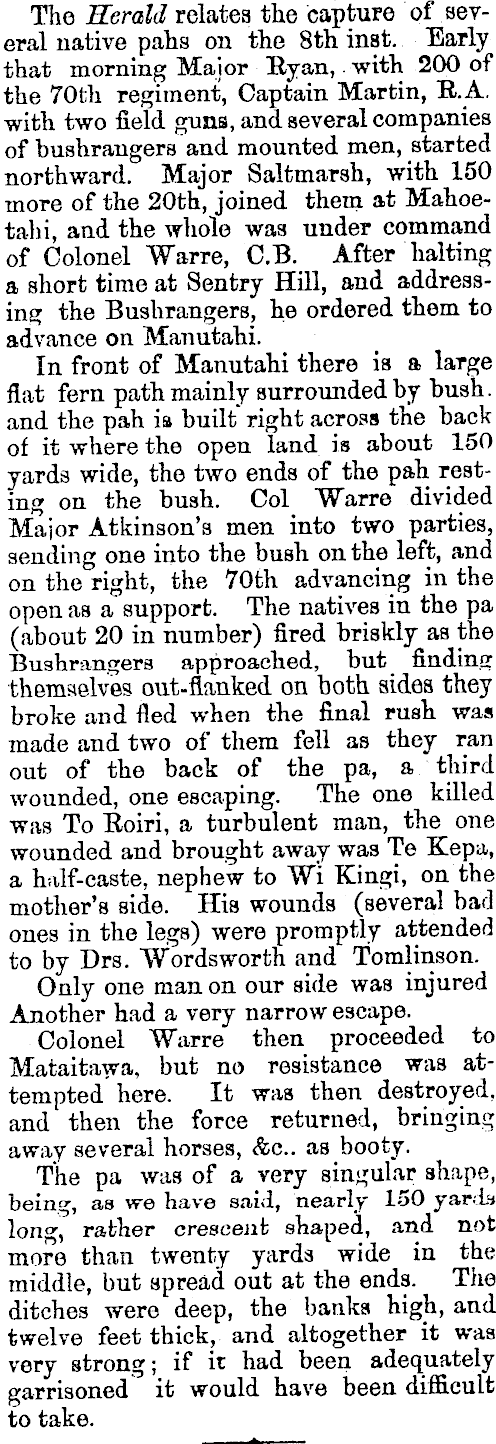 The Herald relates the capture of several native pahs on the 8th inst. Early that morning Major Ryan, with 200 of the 70th regiment, Captain Martin, R.A. with two field guns, and several companies of bushrangers and mounted men, started northward. Major Saltmarsh, with 150 more of the 20th, joined them at Mahoetahi, and the whole was under command of Colonel Warre, C.B. After halting a short time at Sentry Hill, and addressing the Bushrangers, he ordered them to advance on Manutahi.

In front of Manutahi there is a large flat fern path mainly surrounded by bush. and the pah is built right across the back of it where the open land is about 150 yards wide, the two ends of the pah resting on the bush. Col Warre divided Major Atkinson's men into two parties, sending one into the bush on the left, and on the right, the 70th advancing in the open as a support. The natives in the pa (about 20 in number) fired briskly as the Bushrangers approached, but finding themselves out-flanked on both sides they broke and fled when the final rush was made and two of them fell as they ran out of the back of the pa, a third wounded, one escaping. The one killed was To Roiri, a turbulent man, the one wounded and brought away was Te Kepa, a half-caste, nephew to Wi Kingi, on the mother's side. His wounds (several bad ones in the legs) were promptly attended to by Drs. Wordsworth and Tomlinson.

Only one man on our side was injured Another had a very narrow escape.

Colonel Warre then proceeded to Mataitawa, but no resistance was attempted here. It was then destroyed, and then the force returned, bringing away several horses, &c.. as booty.

The pa was of a very singular shape, being, as we have said, nearly 150 yards long, rather crescent shaped, and not more than twenty yards wide in the middle, but spread out at the ends. The ditches were deep, the banks high, and twelve feet thick, and altogether it was very strong; if it had been adequately garrisoned it would have been difficult to take.